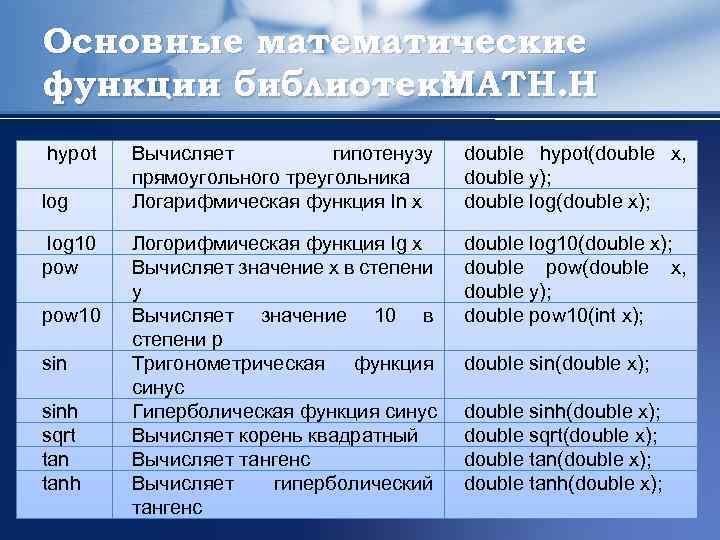 Основные математические функции библиотекиMATH.H

| | | |
|---|---|---|
| hypot | Вычисляет гипотенузу прямоугольного треугольника | double hypot(double x, double y); |
| log | Логарифмическая функция ln x | double log(double x); |
| log10 | Логорифмическая функция lg x | double log10(double x); |
| pow | Вычисляет значение x в степени y | double pow(double x, double y); |
| pow10 | Вычисляет значение 10 в степени p | double pow10(int x); |
| sin | Тригонометрическая функция синус | double sin(double x); |
| sinh | Гиперболическая функция синус | double sinh(double x); |
| sqrt | Вычисляет корень квадратный | double sqrt(double x); |
| tan | Вычисляет тангенс | double tan(double x); |
| tanh | Вычисляет гиперболический тангенс | double tanh(double x); |